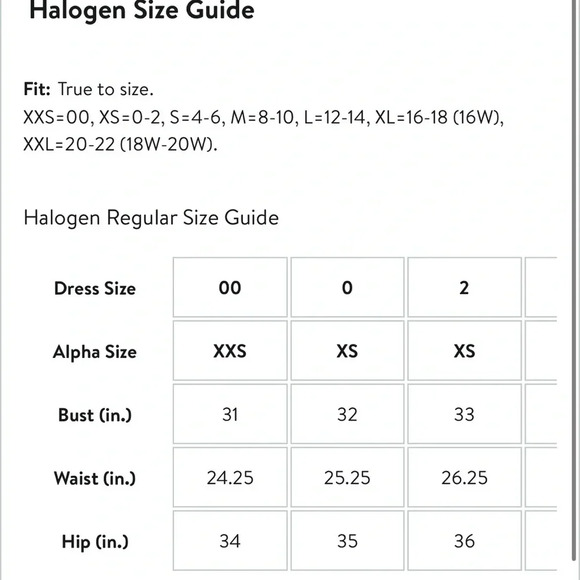 Halogen Size Guide

Fit: True to size.
XXS=00, XS=0-2, S=4-6, M=8-10, L=12-14, XL=16-18 (16W), XXL=20-22 (18W-20W).

Halogen Regular Size Guide

| Dress Size | 00 | 0 | 2 |
|---|---|---|---|
| Alpha Size | XXS | XS | XS |
| Bust (in.) | 31 | 32 | 33 |
| Waist (in.) | 24.25 | 25.25 | 26.25 |
| Hip (in.) | 34 | 35 | 36 |